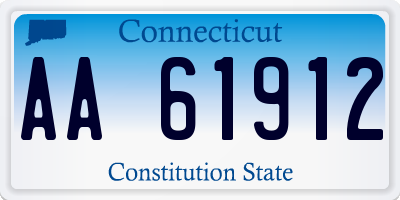 Connecticut

AA 61912

Constitution State